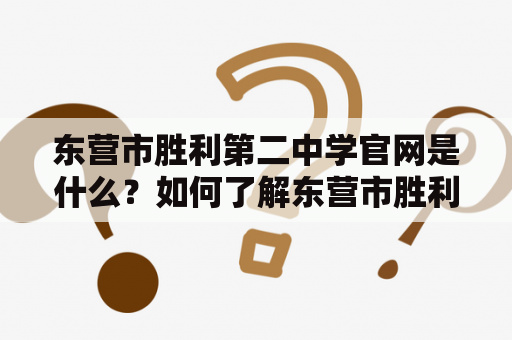 东营市胜利第二中学官网是什么？如何了解东营市胜利